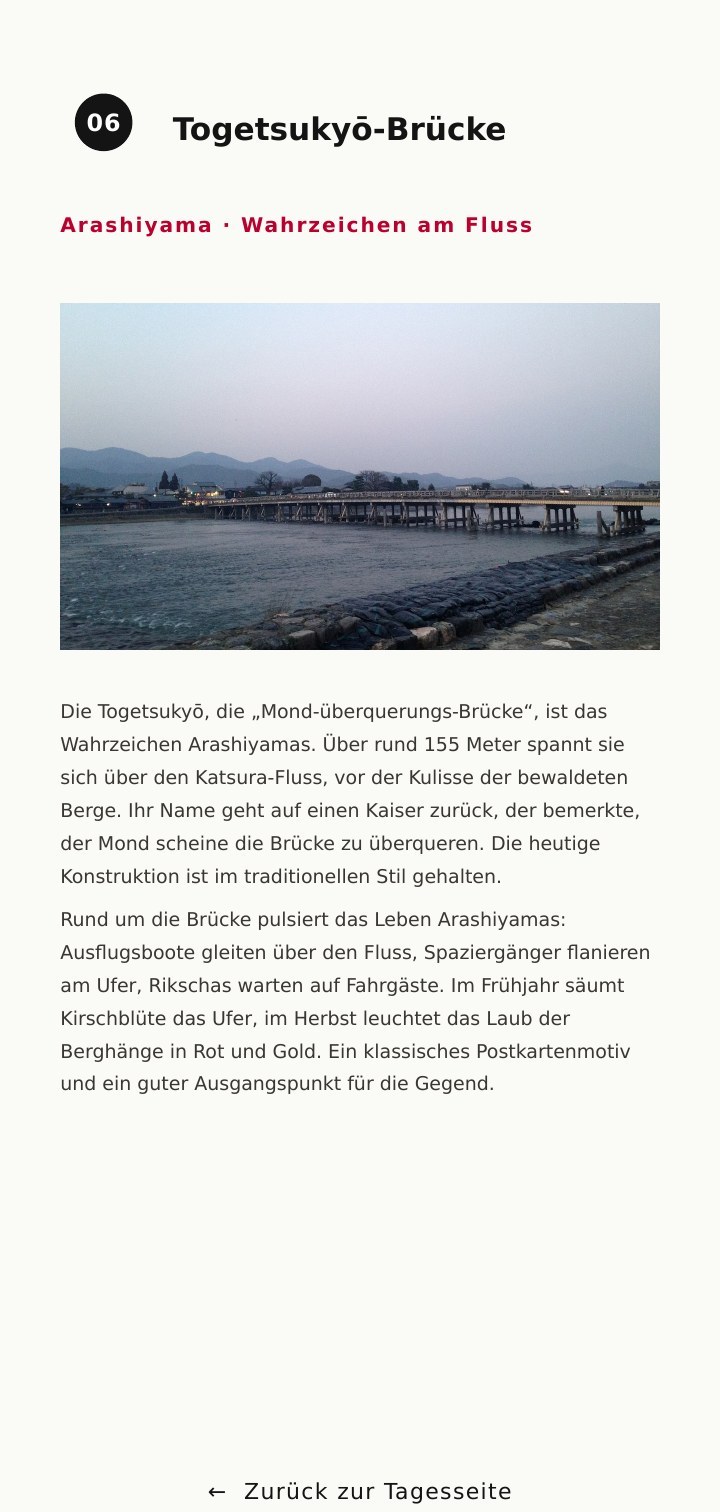 06

Togetsukyō-Brücke

Arashiyama · Wahrzeichen am Fluss

Die Togetsukyō, die „Mond-überquerungs-Brücke“, ist das Wahrzeichen Arashiyamas. Über rund 155 Meter spannt sie sich über den Katsura-Fluss, vor der Kulisse der bewaldeten Berge. Ihr Name geht auf einen Kaiser zurück, der bemerkte, der Mond scheine die Brücke zu überqueren. Die heutige Konstruktion ist im traditionellen Stil gehalten.

Rund um die Brücke pulsiert das Leben Arashiyamas: Ausflugsboote gleiten über den Fluss, Spaziergänger flanieren am Ufer, Rikschas warten auf Fahrgäste. Im Frühjahr säumt Kirschblüte das Ufer, im Herbst leuchtet das Laub der Berghänge in Rot und Gold. Ein klassisches Postkartenmotiv und ein guter Ausgangspunkt für die Gegend.

← Zurück zur Tagesseite